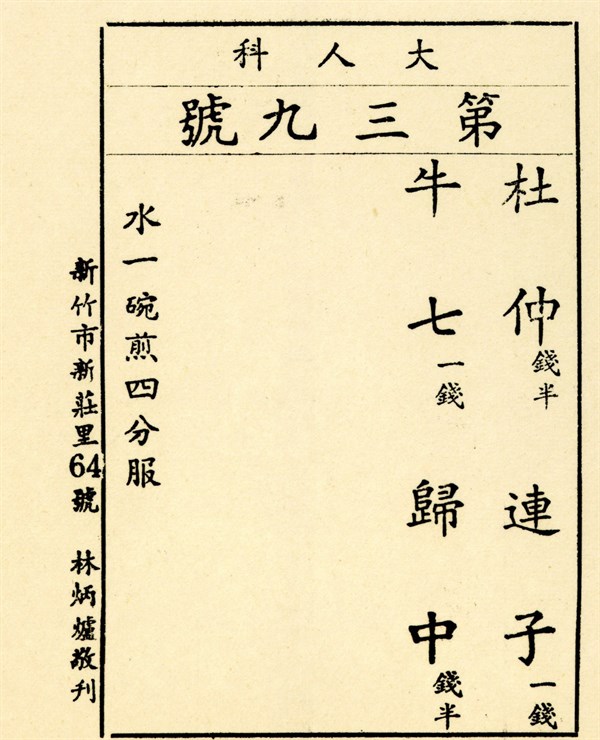 大人科

第三九號

杜仲錢半 連子一錢

牛七一錢 歸中錢半

水一碗煎四分服

新竹市新莊里64號 林炳爐敬刊